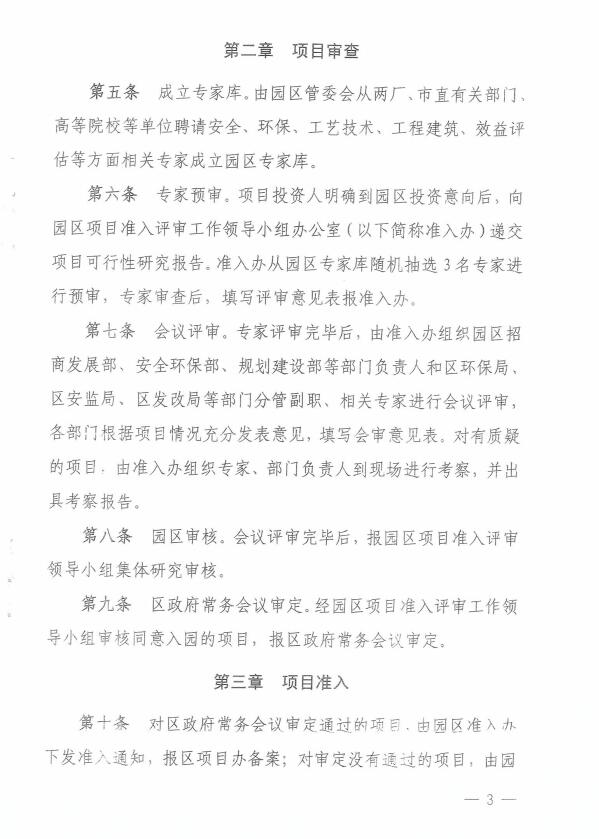 第二章　项目审查

第五条　成立专家库。由园区管委会从两厂、市直有关部门、高等院校等单位聘请安全、环保、工艺技术、工程建筑、效益评估等方面相关专家成立园区专家库。

第六条　专家预审。项目投资人明确到园区投资意向后，向园区项目准入评审工作领导小组办公室（以下简称准入办）递交项目可行性研究报告。准入办从园区专家库随机抽选3名专家进行预审，专家审查后，填写评审意见表报准入办。

第七条　会议评审。专家评审完毕后，由准入办组织园区招商发展部、安全环保部、规划建设部等部门负责人和区环保局、区安监局、区发改局等部门分管副职、相关专家进行会议评审，各部门根据项目情况充分发表意见，填写会审意见表。对有质疑的项目，由准入办组织专家、部门负责人到现场进行考察，并出具考察报告。

第八条　园区审核。会议评审完毕后，报园区项目准入评审领导小组集体研究审核。

第九条　区政府常务会议审定。经园区项目准入评审工作领导小组审核同意入园的项目，报区政府常务会议审定。

第三章　项目准入

第十条　对区政府常务会议审定通过的项目，由园区准入办下发准入通知，报区项目办备案；对审定没有通过的项目，由园

— 3 —